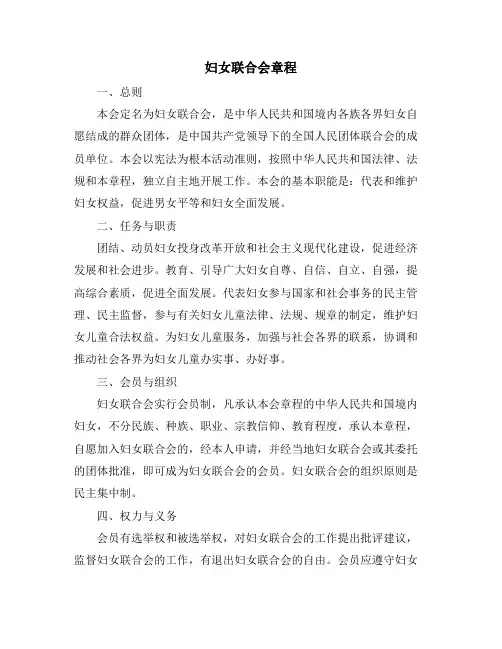 妇女联合会章程

一、总则

本会定名为妇女联合会，是中华人民共和国境内各族各界妇女自愿结成的群众团体，是中国共产党领导下的全国人民团体联合会的成员单位。本会以宪法为根本活动准则，按照中华人民共和国法律、法规和本章程，独立自主地开展工作。本会的基本职能是：代表和维护妇女权益，促进男女平等和妇女全面发展。

二、任务与职责

团结、动员妇女投身改革开放和社会主义现代化建设，促进经济发展和社会进步。教育、引导广大妇女自尊、自信、自立、自强，提高综合素质，促进全面发展。代表妇女参与国家和社会事务的民主管理、民主监督，参与有关妇女儿童法律、法规、规章的制定，维护妇女儿童合法权益。为妇女儿童服务，加强与社会各界的联系，协调和推动社会各界为妇女儿童办实事、办好事。

三、会员与组织

妇女联合会实行会员制，凡承认本会章程的中华人民共和国境内妇女，不分民族、种族、职业、宗教信仰、教育程度，承认本章程，自愿加入妇女联合会的，经本人申请，并经当地妇女联合会或其委托的团体批准，即可成为妇女联合会的会员。妇女联合会的组织原则是民主集中制。

四、权力与义务

会员有选举权和被选举权，对妇女联合会的工作提出批评建议，监督妇女联合会的工作，有退出妇女联合会的自由。会员应遵守妇女